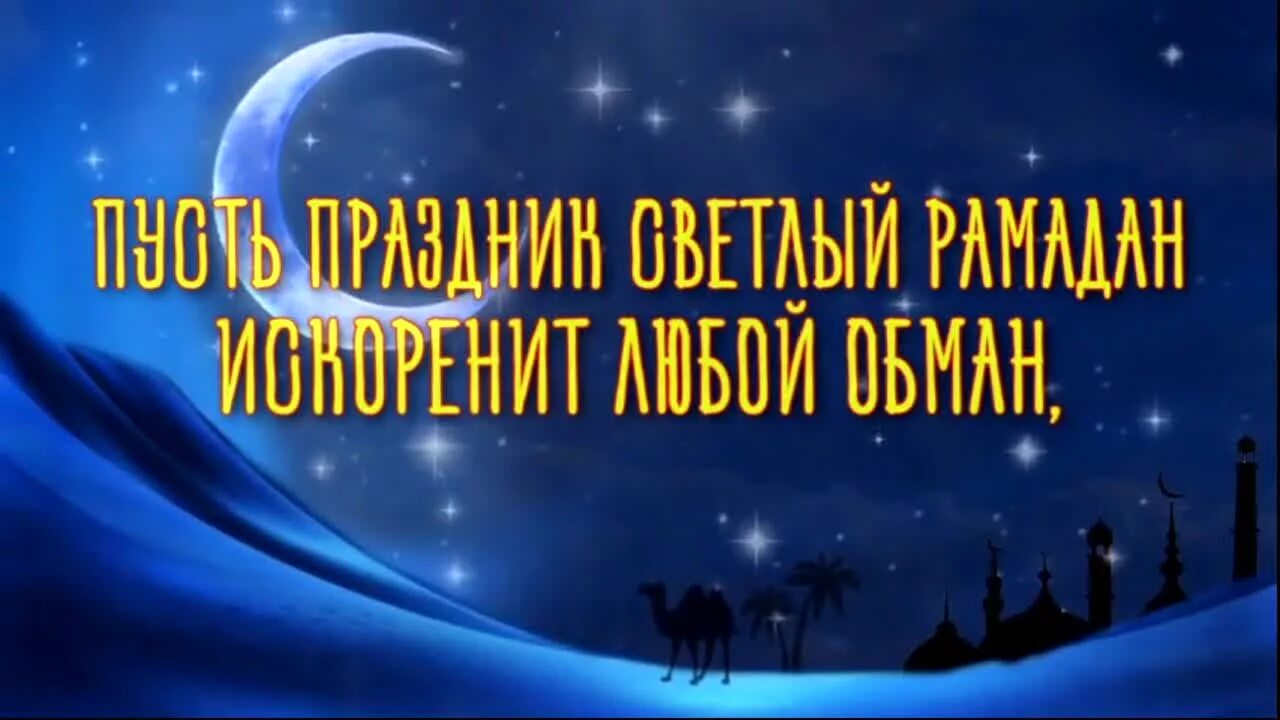 ПУСТЬ ПРАЗДНИК СВЕТЛЫЙ РАМАДАН ИСКОРЕНИТ ЛЮБОЙ ОБМАН,